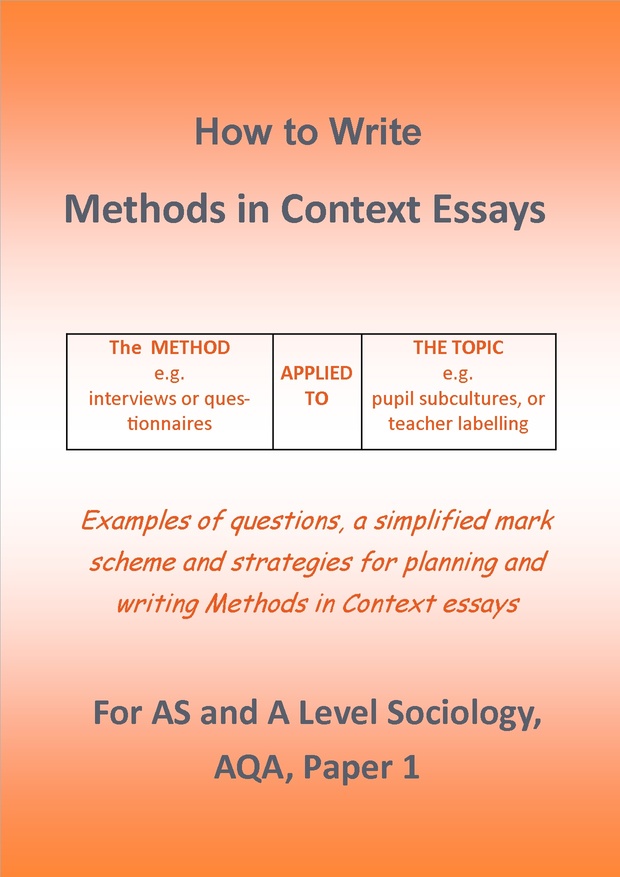 How to Write

Methods in Context Essays

| The METHOD e.g. interviews or questionnaires | APPLIED TO | THE TOPIC e.g. pupil subcultures, or teacher labelling |
|---|---|---|

Examples of questions, a simplified mark scheme and strategies for planning and writing Methods in Context essays

For AS and A Level Sociology, AQA, Paper 1